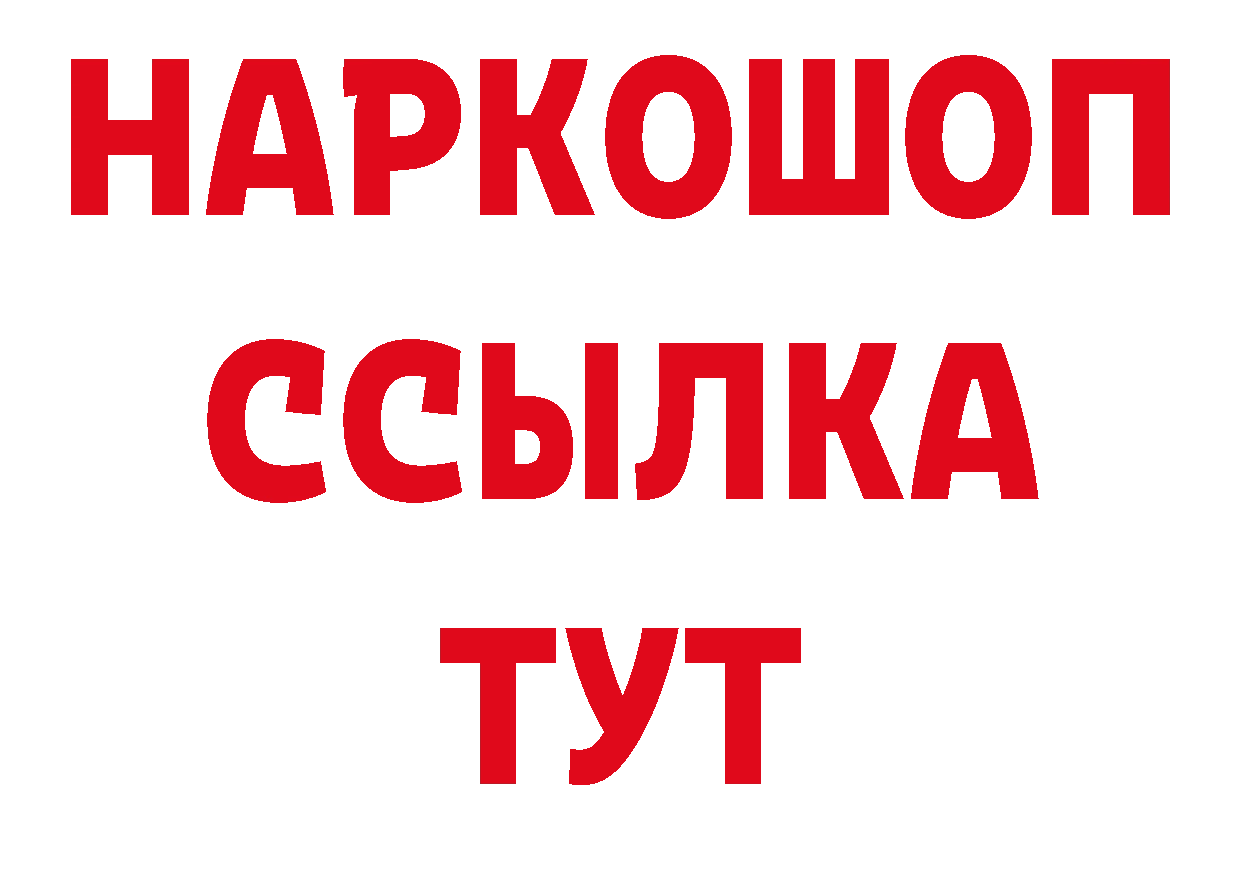 НАРКОШОП
ССЫЛКА
ТУТ